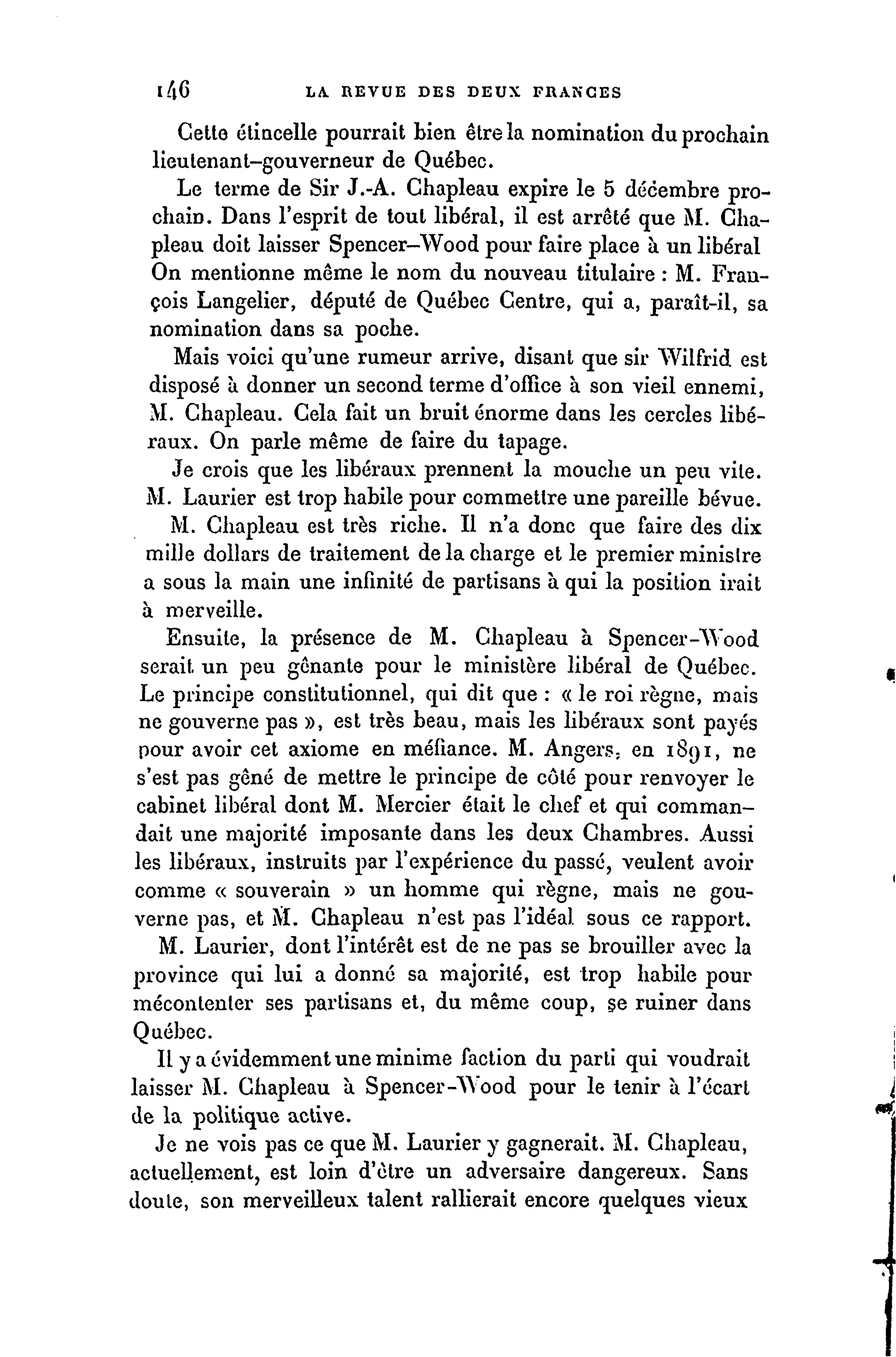 146 LA REVUE DES DEUX FRANCES

Cette étincelle pourrait bien être la nomination du prochain lieutenant-gouverneur de Québec.

Le terme de Sir J.-A. Chapleau expire le 5 décembre prochain. Dans l'esprit de tout libéral, il est arrêté que M. Chapleau doit laisser Spencer-Wood pour faire place à un libéral On mentionne même le nom du nouveau titulaire : M. François Langelier, député de Québec Centre, qui a, paraît-il, sa nomination dans sa poche.

Mais voici qu'une rumeur arrive, disant que sir Wilfrid est disposé à donner un second terme d'office à son vieil ennemi, M. Chapleau. Cela fait un bruit énorme dans les cercles libéraux. On parle même de faire du tapage.

Je crois que les libéraux prennent la mouche un peu vite. M. Laurier est trop habile pour commettre une pareille bévue.

M. Chapleau est très riche. Il n'a donc que faire des dix mille dollars de traitement de la charge et le premier ministre a sous la main une infinité de partisans à qui la position irait à merveille.

Ensuite, la présence de M. Chapleau à Spencer-Wood serait un peu gênante pour le ministère libéral de Québec. Le principe constitutionnel, qui dit que : « le roi règne, mais ne gouverne pas », est très beau, mais les libéraux sont payés pour avoir cet axiome en méfiance. M. Angers, en 1891, ne s'est pas gêné de mettre le principe de côté pour renvoyer le cabinet libéral dont M. Mercier était le chef et qui commandait une majorité imposante dans les deux Chambres. Aussi les libéraux, instruits par l'expérience du passé, veulent avoir comme « souverain » un homme qui règne, mais ne gouverne pas, et M. Chapleau n'est pas l'idéal sous ce rapport.

M. Laurier, dont l'intérêt est de ne pas se brouiller avec la province qui lui a donné sa majorité, est trop habile pour mécontenter ses partisans et, du même coup, se ruiner dans Québec.

Il y a évidemment une minime faction du parti qui voudrait laisser M. Chapleau à Spencer-Wood pour le tenir à l'écart de la politique active.

Je ne vois pas ce que M. Laurier y gagnerait. M. Chapleau, actuellement, est loin d'être un adversaire dangereux. Sans doute, son merveilleux talent rallierait encore quelques vieux